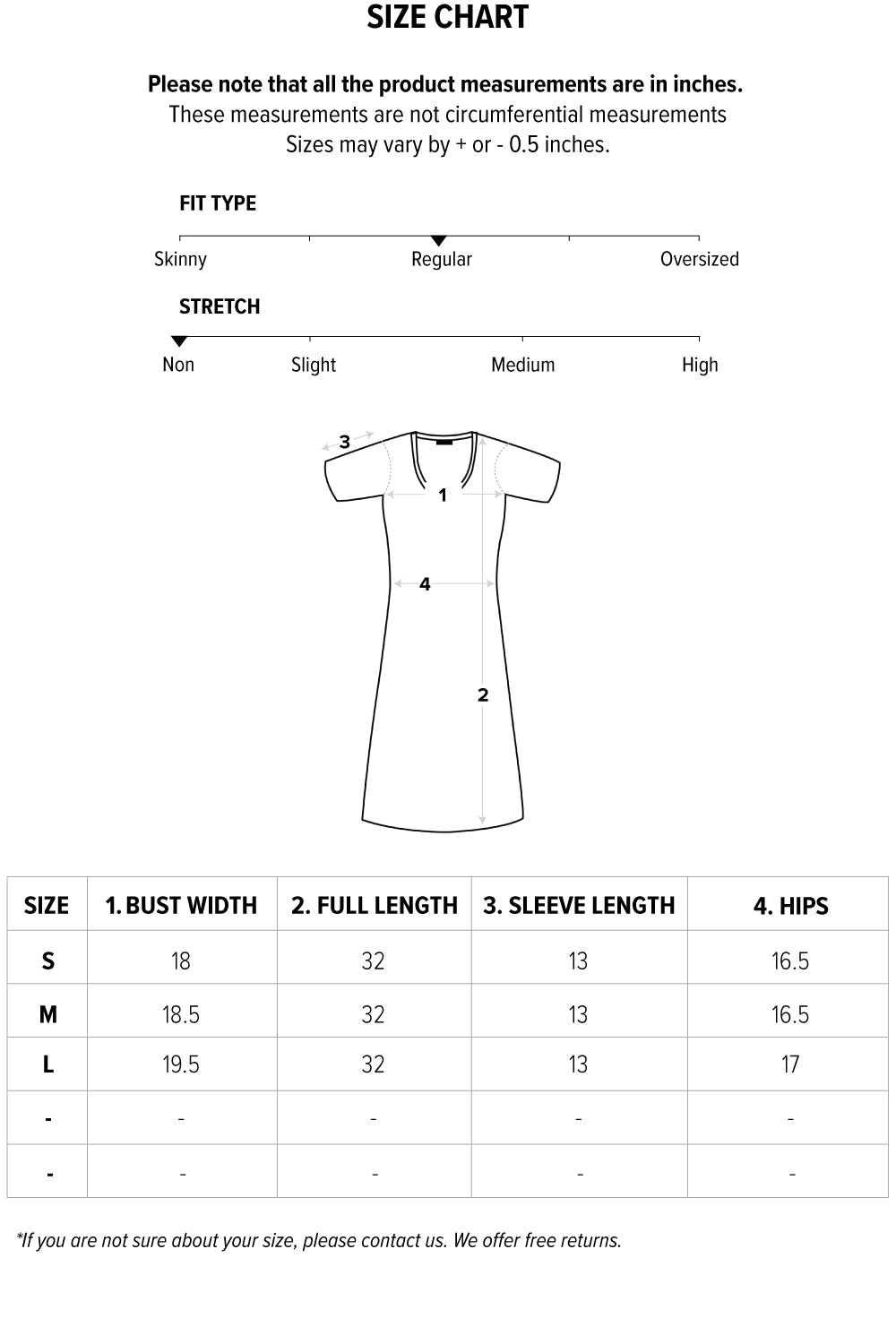 SIZE CHART

Please note that all the product measurements are in inches.
These measurements are not circumferential measurements
Sizes may vary by + or - 0.5 inches.

FIT TYPE

Skinny Regular Oversized

STRETCH

Non Slight Medium High

3
1
4
2

| SIZE | 1. BUST WIDTH | 2. FULL LENGTH | 3. SLEEVE LENGTH | 4. HIPS |
|---|---|---|---|---|
| S | 18 | 32 | 13 | 16.5 |
| M | 18.5 | 32 | 13 | 16.5 |
| L | 19.5 | 32 | 13 | 17 |
| - | - | - | - | - |
| - | - | - | - | - |

*If you are not sure about your size, please contact us. We offer free returns.